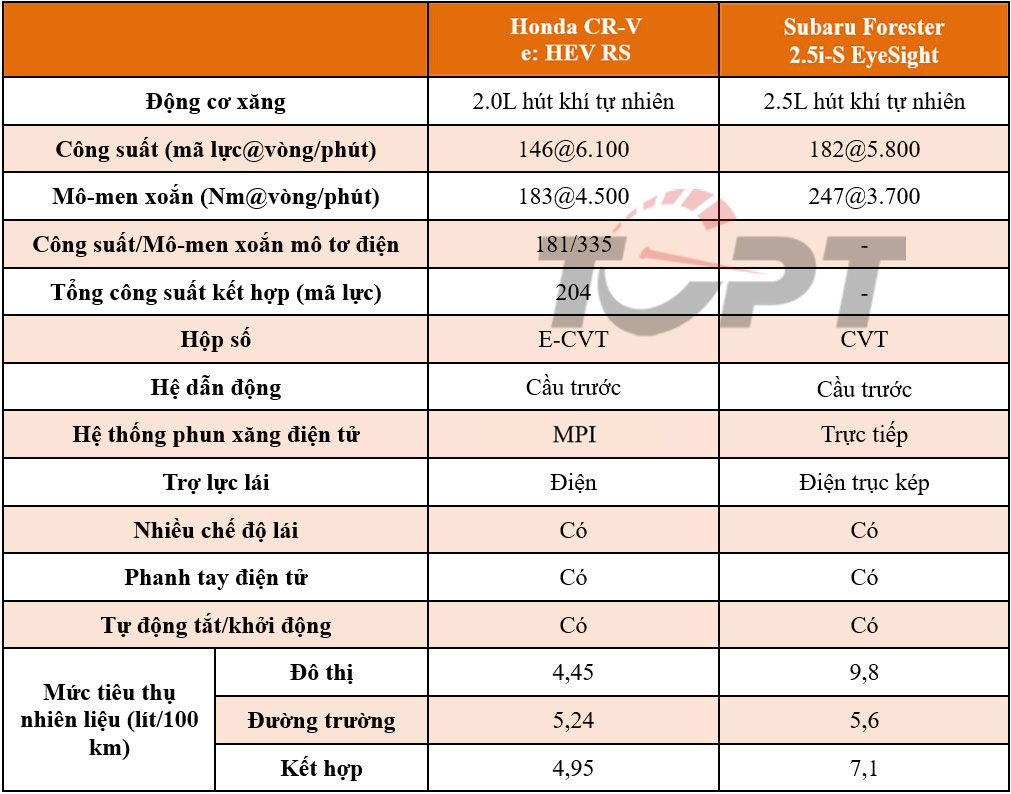 | | | Honda CR-V e: HEV RS | Subaru Forester 2.5i-S EyeSight |
|---|---|---|---|
| Động cơ xăng | | 2.0L hút khí tự nhiên | 2.5L hút khí tự nhiên |
| Công suất (mã lực@vòng/phút) | | 146@6.100 | 182@5.800 |
| Mô-men xoắn (Nm@vòng/phút) | | 183@4.500 | 247@3.700 |
| Công suất/Mô-men xoắn mô tơ điện | | 181/335 | - |
| Tổng công suất kết hợp (mã lực) | | 204 | - |
| Hộp số | | E-CVT | CVT |
| Hệ dẫn động | | Cầu trước | Cầu trước |
| Hệ thống phun xăng điện tử | | MPI | Trực tiếp |
| Trợ lực lái | | Điện | Điện trục kép |
| Nhiều chế độ lái | | Có | Có |
| Phanh tay điện tử | | Có | Có |
| Tự động tắt/khởi động | | Có | Có |
| Mức tiêu thụ nhiên liệu (lít/100 km) | Đô thị | 4,45 | 9,8 |
| | Đường trường | 5,24 | 5,6 |
| | Kết hợp | 4,95 | 7,1 |

TOPT